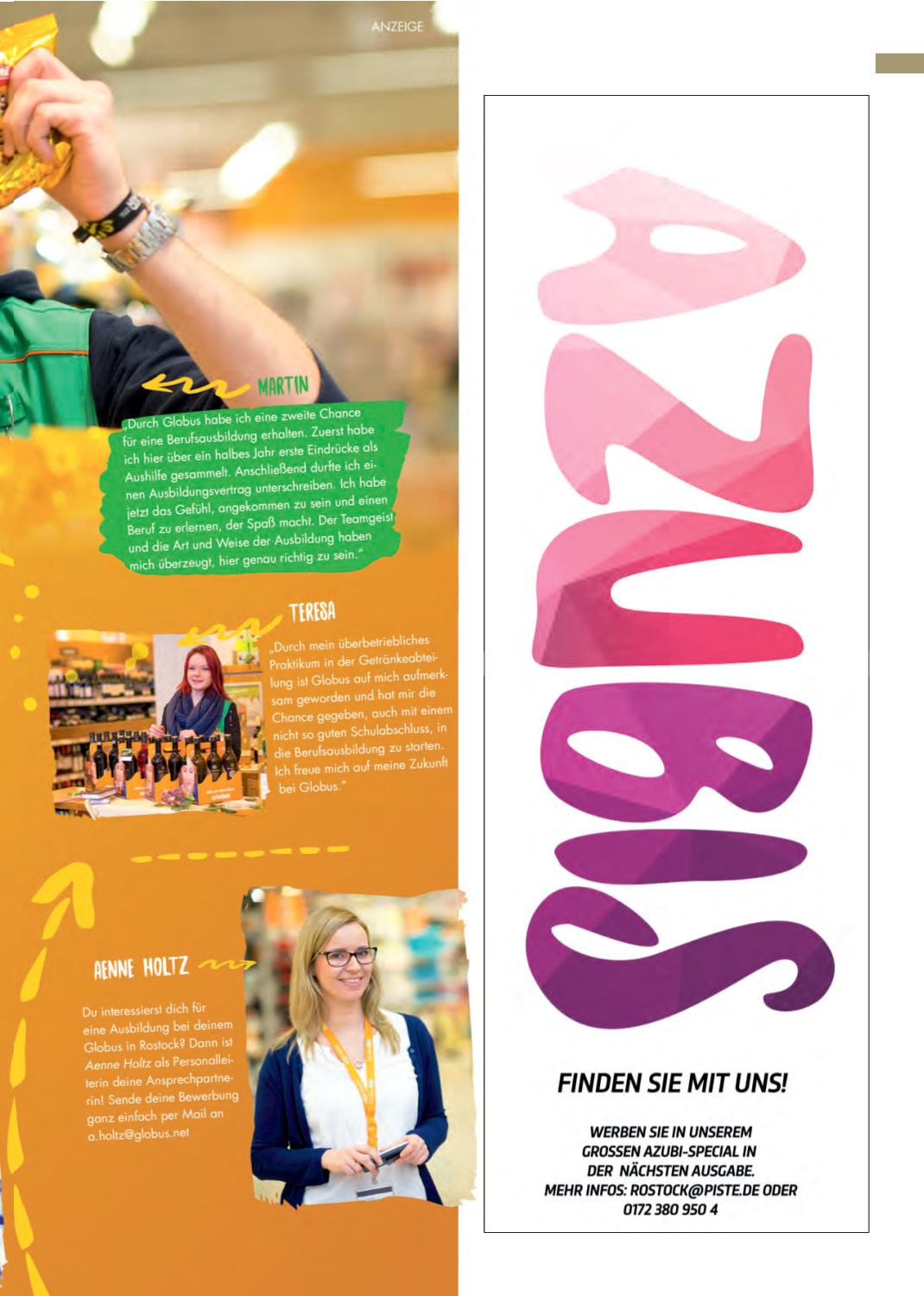 ANZEIGE

MARTIN

„Durch Globus habe ich eine zweite Chance für eine Berufsausbildung erhalten. Zuerst habe ich hier über ein halbes Jahr erste Eindrücke als Aushilfe gesammelt. Anschließend durfte ich einen Ausbildungsvertrag unterschreiben. Ich habe jetzt das Gefühl, angekommen zu sein und einen Beruf zu erlernen, der Spaß macht. Der Teamgeist und die Art und Weise der Ausbildung haben mich überzeugt, hier genau richtig zu sein."

TERESA

„Durch mein überbetriebliches Praktikum in der Getränkeabteilung ist Globus auf mich aufmerksam geworden und hat mir die Chance gegeben, auch mit einem nicht so guten Schulabschluss, in die Berufsausbildung zu starten. Ich freue mich auf meine Zukunft bei Globus."

AENNE HOLTZ

Du interessierst dich für eine Ausbildung bei deinem Globus in Rostock? Dann ist Aenne Holtz als Personalleiterin deine Ansprechpartnerin! Sende deine Bewerbung ganz einfach per Mail an a.holtz@globus.net

AZUBIS

FINDEN SIE MIT UNS!

WERBEN SIE IN UNSEREM
GROSSEN AZUBI-SPECIAL IN
DER NÄCHSTEN AUSGABE.
MEHR INFOS: ROSTOCK@PISTE.DE ODER
0172 380 950 4